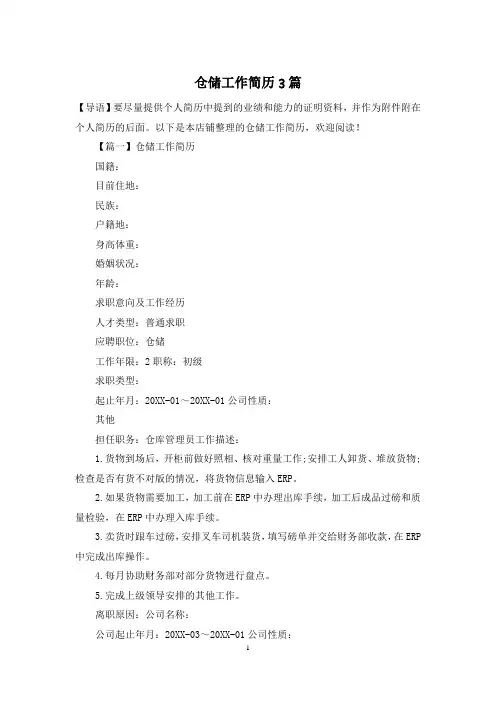 仓储工作简历3篇

【导语】要尽量提供个人简历中提到的业绩和能力的证明资料，并作为附件附在个人简历的后面。以下是本店铺整理的仓储工作简历，欢迎阅读！

【篇一】仓储工作简历

国籍：

目前住地：

民族：

户籍地：

身高体重：

婚姻状况：

年龄：

求职意向及工作经历

人才类型：普通求职

应聘职位：仓储

工作年限：2 职称：初级

求职类型：

起止年月：20XX-01～20XX-01 公司性质：

其他

担任职务：仓库管理员工作描述：

1.货物到场后，开柜前做好照相、核对重量工作；安排工人卸货、堆放货物；检查是否有货不对版的情况，将货物信息输入ERP。

2.如果货物需要加工，加工前在ERP中办理出库手续，加工后成品过磅和质量检验，在ERP中办理入库手续。

3.卖货时跟车过磅，安排叉车司机装货，填写磅单并交给财务部收款，在ERP中完成出库操作。

4.每月协助财务部对部分货物进行盘点。

5.完成上级领导安排的其他工作。

离职原因：公司名称：

公司起止年月：20XX-03～20XX-01 公司性质：

1